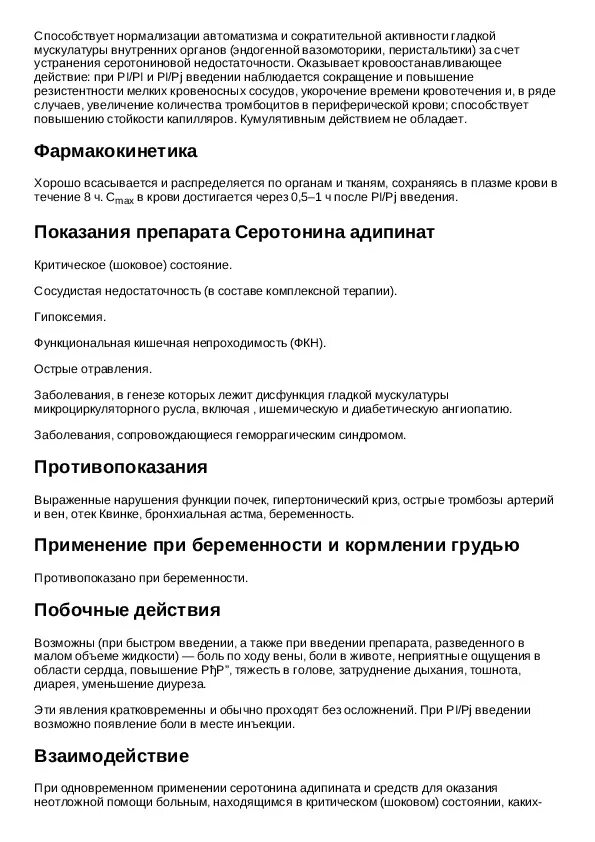 Способствует нормализации автоматизма и сократительной активности гладкой мускулатуры внутренних органов (эндогенной вазомоторики, перистальтики) за счет устранения серотониновой недостаточности. Оказывает кровоостанавливающее действие: при Pl/Pl и Pl/Pj введении наблюдается сокращение и повышение резистентности мелких кровеносных сосудов, укорочение времени кровотечения и, в ряде случаев, увеличение количества тромбоцитов в периферической крови; способствует повышению стойкости капилляров. Кумулятивным действием не обладает.

Фармакокинетика

Хорошо всасывается и распределяется по органам и тканям, сохраняясь в плазме крови в течение 8 ч. $C_{max}$ в крови достигается через 0,5–1 ч после Pl/Pj введения.

Показания препарата Серотонина адипинат

Критическое (шоковое) состояние.

Сосудистая недостаточность (в составе комплексной терапии).

Гипоксемия.

Функциональная кишечная непроходимость (ФКН).

Острые отравления.

Заболевания, в генезе которых лежит дисфункция гладкой мускулатуры микроциркуляторного русла, включая , ишемическую и диабетическую ангиопатию.

Заболевания, сопровождающиеся геморрагическим синдромом.

Противопоказания

Выраженные нарушения функции почек, гипертонический криз, острые тромбозы артерий и вен, отек Квинке, бронхиальная астма, беременность.

Применение при беременности и кормлении грудью

Противопоказано при беременности.

Побочные действия

Возможны (при быстром введении, а также при введении препарата, разведенного в малом объеме жидкости) — боль по ходу вены, боли в животе, неприятные ощущения в области сердца, повышение РђР", тяжесть в голове, затруднение дыхания, тошнота, диарея, уменьшение диуреза.

Эти явления кратковременны и обычно проходят без осложнений. При Pl/Pj введении возможно появление боли в месте инъекции.

Взаимодействие

При одновременном применении серотонина адипината и средств для оказания неотложной помощи больным, находящимся в критическом (шоковом) состоянии, каких-